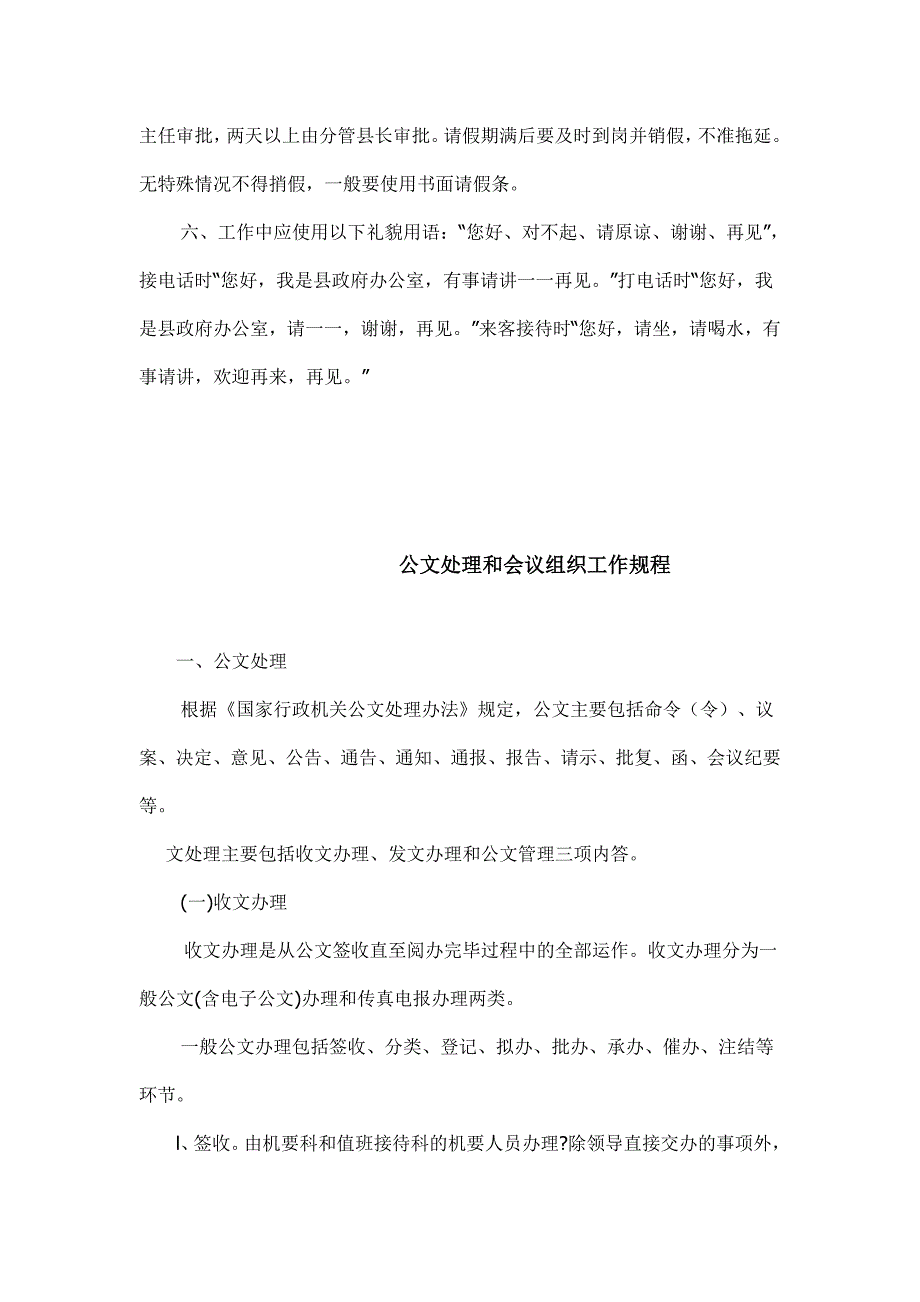 主任审批，两天以上由分管县长审批。请假期满后要及时到岗并销假，不准拖延。无特殊情况不得捎假，一般要使用书面请假条。

六、工作中应使用以下礼貌用语：“您好、对不起、请原谅、谢谢、再见”，接电话时“您好，我是县政府办公室，有事请讲一一再见。”打电话时“您好，我是县政府办公室，请一一，谢谢，再见。”来客接待时“您好，请坐，请喝水，有事请讲，欢迎再来，再见。”

公文处理和会议组织工作规程

一、公文处理

根据《国家行政机关公文处理办法》规定，公文主要包括命令（令）、议案、决定、意见、公告、通告、通知、通报、报告、请示、批复、函、会议纪要等。

文处理主要包括收文办理、发文办理和公文管理三项内答。

(一)收文办理

收文办理是从公文签收直至阅办完毕过程中的全部运作。收文办理分为一般公文(含电子公文)办理和传真电报办理两类。

一般公文办理包括签收、分类、登记、拟办、批办、承办、催办、注结等环节。

l、签收。由机要科和值班接待科的机要人员办理?除领导直接交办的事项外，